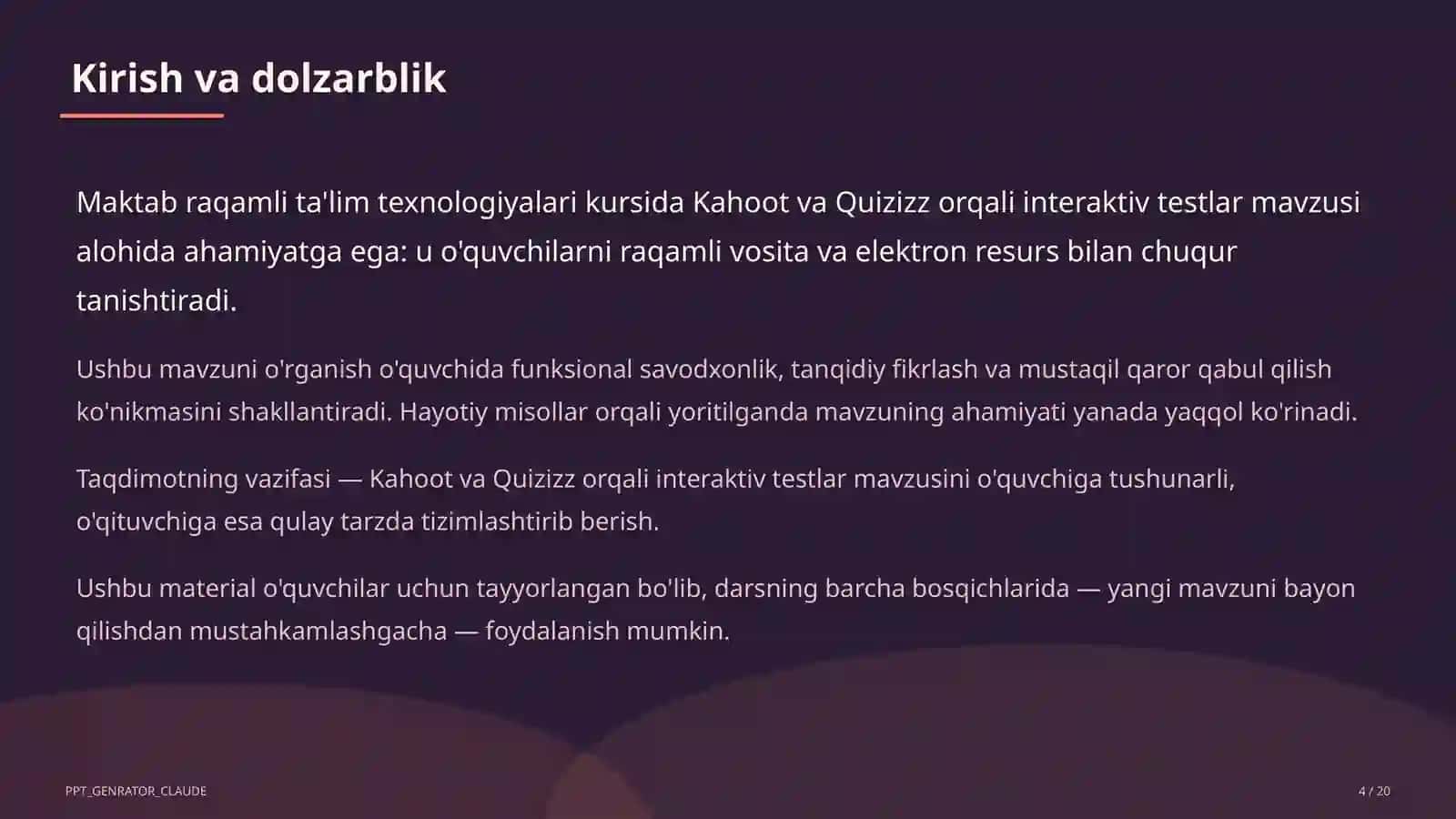 Kirish va dolzarblik

Maktab raqamli ta'lim texnologiyalari kursida Kahoot va Quizizz orqali interaktiv testlar mavzusi alohida ahamiyatga ega: u o'quvchilarni raqamli vosita va elektron resurs bilan chuqur tanishtiradi.

Ushbu mavzuni o'rganish o'quvchida funksional savodxonlik, tanqidiy fikrlash va mustaqil qaror qabul qilish ko'nikmasini shakllantiradi. Hayotiy misollar orqali yoritilganda mavzuning ahamiyati yanada yaqqol ko'rinadi.

Taqdimotning vazifasi — Kahoot va Quizizz orqali interaktiv testlar mavzusini o'quvchiga tushunarli, o'qituvchiga esa qulay tarzda tizimlashtirib berish.

Ushbu material o'quvchilar uchun tayyorlangan bo'lib, darsning barcha bosqichlarida — yangi mavzuni bayon qilishdan mustahkamlashgacha — foydalanish mumkin.

PPT_GENRATOR_CLAUDE

4 / 20